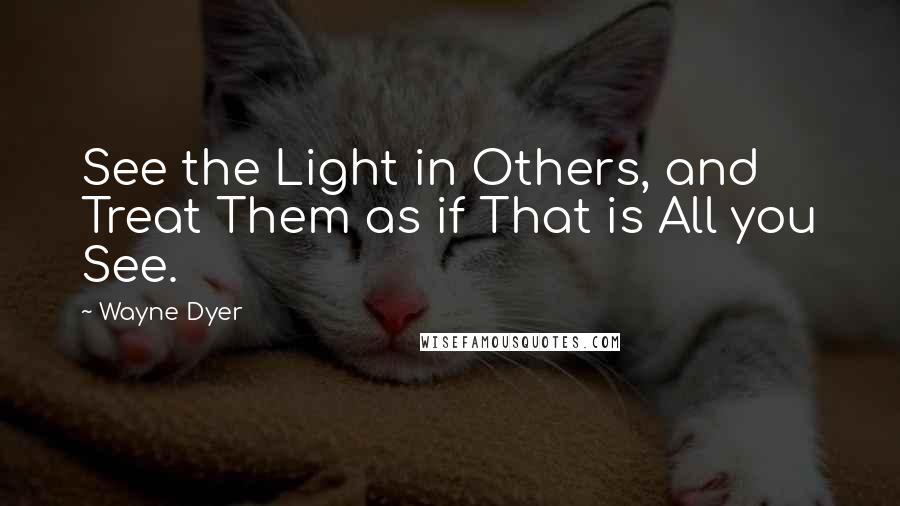 See the Light in Others, and Treat Them as if That is All you See.

~ Wayne Dyer

WISEFAMOUSQUOTES.COM